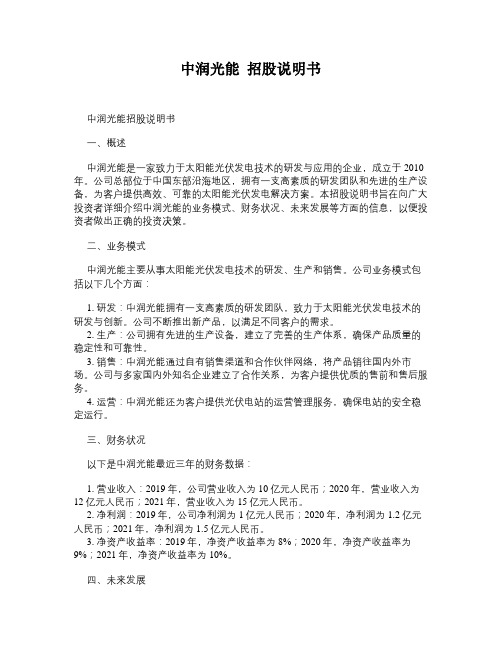 中润光能 招股说明书

中润光能招股说明书

一、概述

中润光能是一家致力于太阳能光伏发电技术的研发与应用的企业，成立于 2010 年。公司总部位于中国东部沿海地区，拥有一支高素质的研发团队和先进的生产设备，为客户提供高效、可靠的太阳能光伏发电解决方案。本招股说明书旨在向广大投资者详细介绍中润光能的业务模式、财务状况、未来发展等方面的信息，以便投资者做出正确的投资决策。

二、业务模式

中润光能主要从事太阳能光伏发电技术的研发、生产和销售。公司业务模式包括以下几个方面：

1. 研发：中润光能拥有一支高素质的研发团队，致力于太阳能光伏发电技术的研发与创新。公司不断推出新产品，以满足不同客户的需求。
2. 生产：公司拥有先进的生产设备，建立了完善的生产体系，确保产品质量的稳定性和可靠性。
3. 销售：中润光能通过自有销售渠道和合作伙伴网络，将产品销往国内外市场。公司与多家国内外知名企业建立了合作关系，为客户提供优质的售前和售后服务。
4. 运营：中润光能还为客户提供光伏电站的运营管理服务，确保电站的安全稳定运行。

三、财务状况

以下是中润光能最近三年的财务数据：

1. 营业收入：2019 年，公司营业收入为 10 亿元人民币；2020 年，营业收入为 12 亿元人民币；2021 年，营业收入为 15 亿元人民币。
2. 净利润：2019 年，公司净利润为 1 亿元人民币；2020 年，净利润为 1.2 亿元人民币；2021 年，净利润为 1.5 亿元人民币。
3. 净资产收益率：2019 年，净资产收益率为 8%；2020 年，净资产收益率为 9%；2021 年，净资产收益率为 10%。

四、未来发展